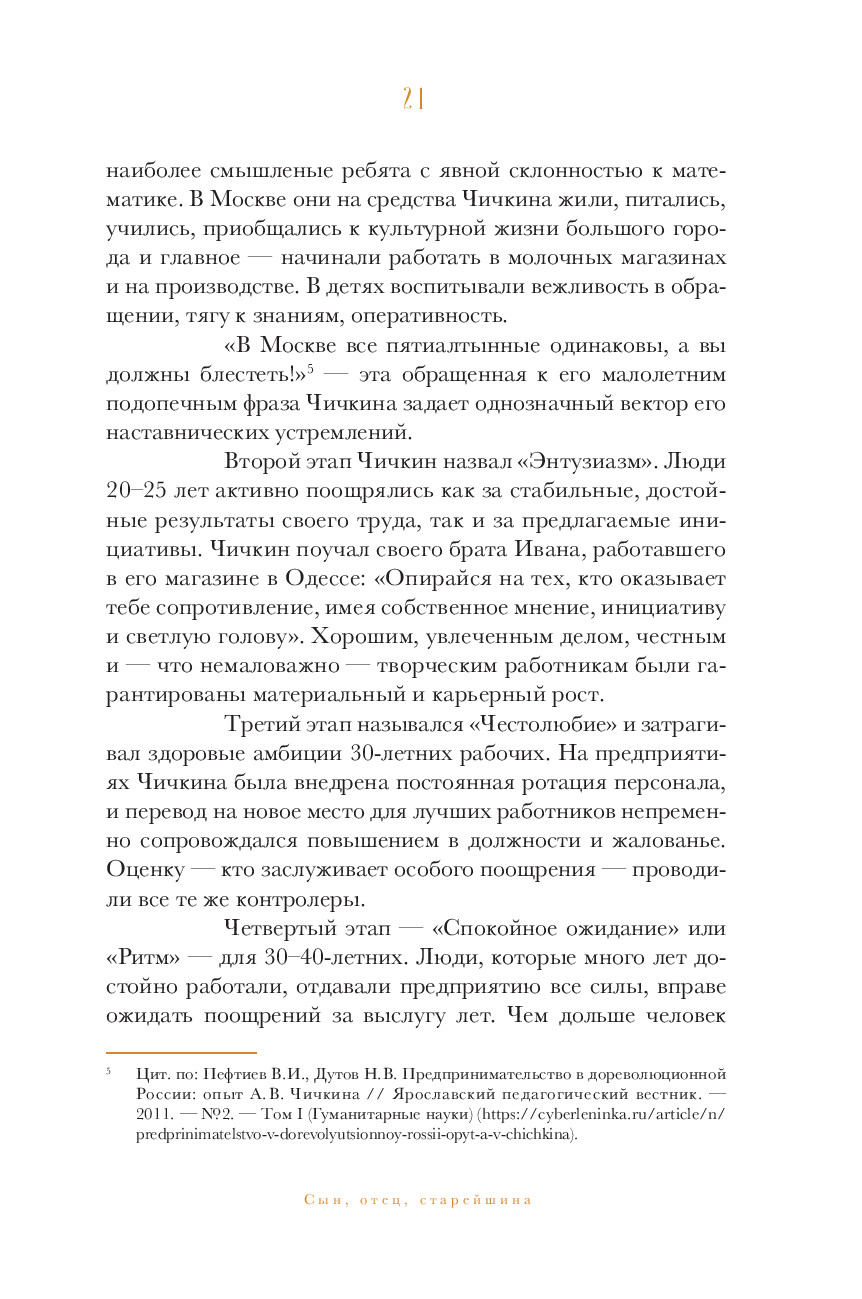 21

наиболее смышленые ребята с явной склонностью к математике. В Москве они на средства Чичкина жили, питались, учились, приобщались к культурной жизни большого города и главное — начинали работать в молочных магазинах и на производстве. В детях воспитывали вежливость в обращении, тягу к знаниям, оперативность.

«В Москве все пятиалтынные одинаковы, а вы должны блестеть!»$^5$ — эта обращенная к его малолетним подопечным фраза Чичкина задает однозначный вектор его наставнических устремлений.

Второй этап Чичкин назвал «Энтузиазм». Люди 20–25 лет активно поощрялись как за стабильные, достойные результаты своего труда, так и за предлагаемые инициативы. Чичкин поучал своего брата Ивана, работавшего в его магазине в Одессе: «Опирайся на тех, кто оказывает тебе сопротивление, имея собственное мнение, инициативу и светлую голову». Хорошим, увлеченным делом, честным и — что немаловажно — творческим работникам были гарантированы материальный и карьерный рост.

Третий этап назывался «Честолюбие» и затрагивал здоровые амбиции 30-летних рабочих. На предприятиях Чичкина была внедрена постоянная ротация персонала, и перевод на новое место для лучших работников непременно сопровождался повышением в должности и жалованье. Оценку — кто заслуживает особого поощрения — проводили все те же контролеры.

Четвертый этап — «Спокойное ожидание» или «Ритм» — для 30–40-летних. Люди, которые много лет достойно работали, отдавали предприятию все силы, вправе ожидать поощрений за выслугу лет. Чем дольше человек

$^5$ Цит. по: Пефтиев В.И., Дутов Н.В. Предпринимательство в дореволюционной России: опыт А.В. Чичкина // Ярославский педагогический вестник. — 2011. — №2. — Том I (Гуманитарные науки) (https://cyberleninka.ru/article/n/predprinimatelstvo-v-dorevolyutsionnoy-rossii-opyt-a-v-chichkina).

Сын, отец, старейшина